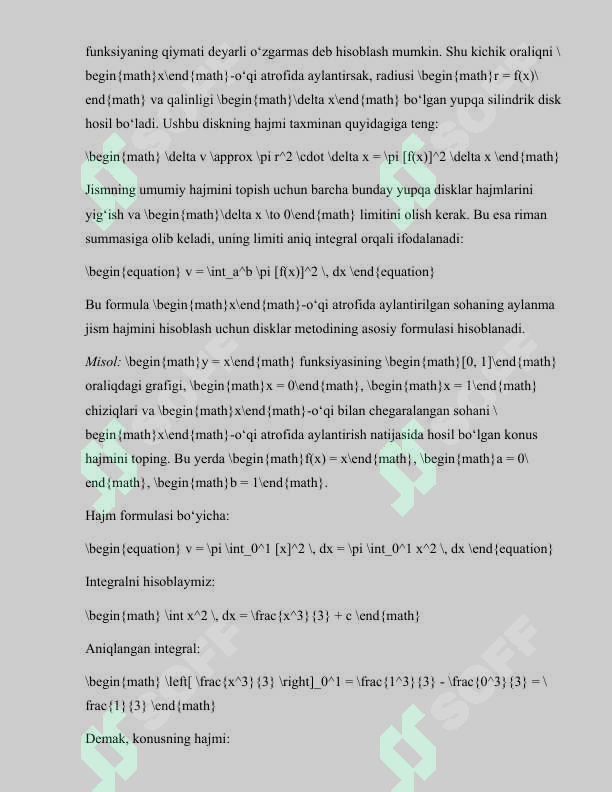 funksiyaning qiymati deyarli o'zgarmas deb hisoblash mumkin. Shu kichik oraliqni \begin{math}x\end{math}-o'qi atrofida aylantirsak, radiusi \begin{math}r = f(x)\end{math} va qalinligi \begin{math}\delta x\end{math} bo'lgan yupqa silindrik disk hosil bo'ladi. Ushbu diskning hajmi taxminan quyidagiga teng:

\begin{math} \delta v \approx \pi r^2 \cdot \delta x = \pi [f(x)]^2 \delta x \end{math}

Jismning umumiy hajmini topish uchun barcha bunday yupqa disklar hajmlarini yig'ish va \begin{math}\delta x \to 0\end{math} limitini olish kerak. Bu esa riman summasiga olib keladi, uning limiti aniq integral orqali ifodalanadi:

\begin{equation} v = \int_a^b \pi [f(x)]^2 \, dx \end{equation}

Bu formula \begin{math}x\end{math}-o'qi atrofida aylantirilgan sohaning aylanma jism hajmini hisoblash uchun disklar metodining asosiy formulasi hisoblanadi.

Misol: \begin{math}y = x\end{math} funksiyasining \begin{math}[0, 1]\end{math} oraliqdagi grafigi, \begin{math}x = 0\end{math}, \begin{math}x = 1\end{math} chiziqlari va \begin{math}x\end{math}-o'qi bilan chegaralangan sohani \begin{math}x\end{math}-o'qi atrofida aylantirish natijasida hosil bo'lgan konus hajmini toping. Bu yerda \begin{math}f(x) = x\end{math}, \begin{math}a = 0\end{math}, \begin{math}b = 1\end{math}.

Hajm formulasi bo'yicha:

\begin{equation} v = \pi \int_0^1 [x]^2 \, dx = \pi \int_0^1 x^2 \, dx \end{equation}

Integralni hisoblaymiz:

\begin{math} \int x^2 \, dx = \frac{x^3}{3} + c \end{math}

Aniqlangan integral:

\begin{math} \left[ \frac{x^3}{3} \right]_0^1 = \frac{1^3}{3} - \frac{0^3}{3} = \frac{1}{3} \end{math}

Demak, konusning hajmi:

SOFF